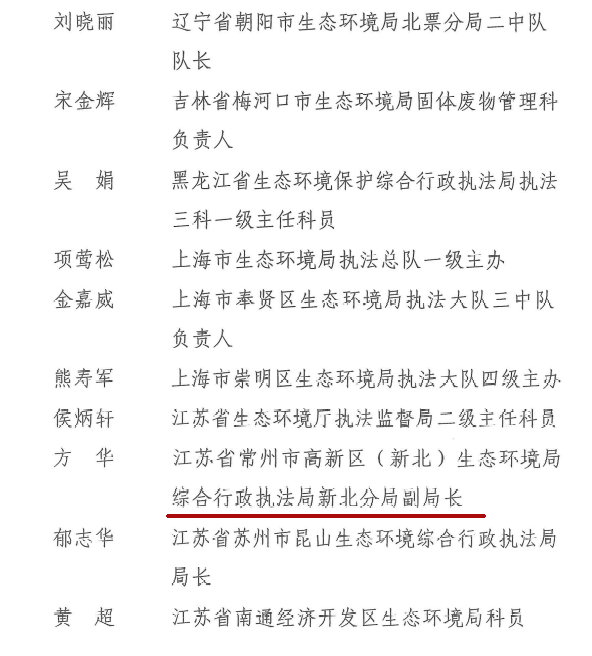 刘晓丽　辽宁省朝阳市生态环境局北票分局二中队队长

宋金辉　吉林省梅河口市生态环境局固体废物管理科负责人

吴　娟　黑龙江省生态环境保护综合行政执法局执法三科一级主任科员

项莺松　上海市生态环境局执法总队一级主办

金嘉威　上海市奉贤区生态环境局执法大队三中队负责人

熊寿军　上海市崇明区生态环境局执法大队四级主办

侯炳轩　江苏省生态环境厅执法监督局二级主任科员

方　华　江苏省常州市高新区（新北）生态环境局综合行政执法局新北分局副局长

郁志华　江苏省苏州市昆山生态环境综合行政执法局局长

黄　超　江苏省南通经济开发区生态环境局科员